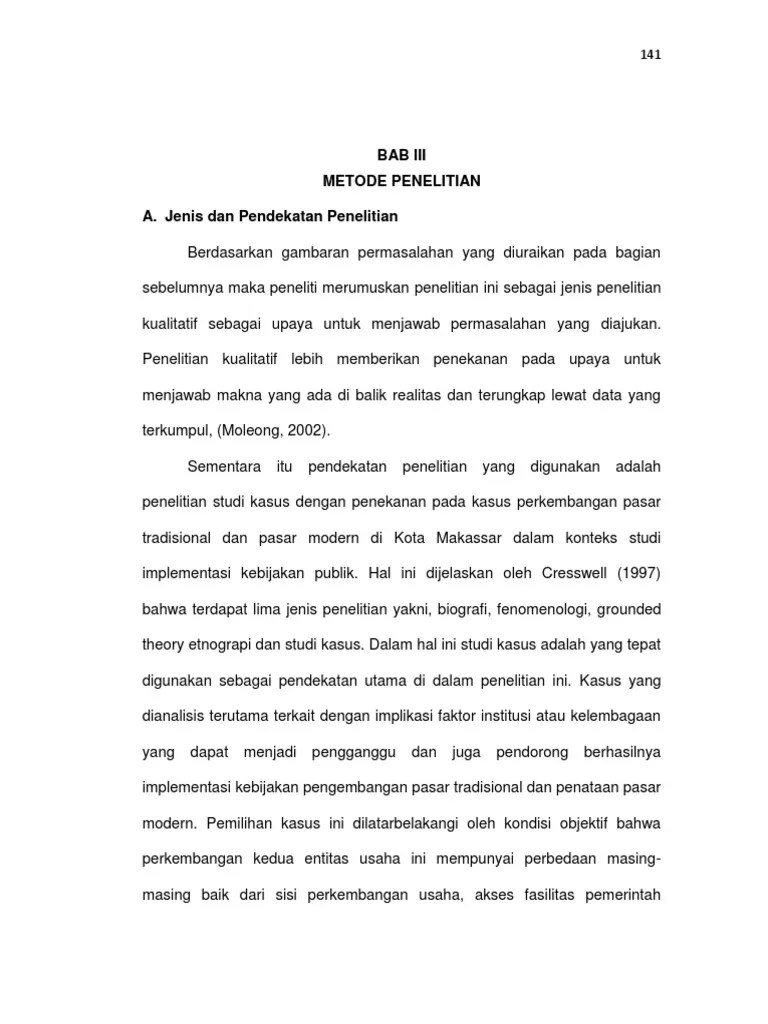 141

BAB III
METODE PENELITIAN

A. Jenis dan Pendekatan Penelitian

Berdasarkan gambaran permasalahan yang diuraikan pada bagian sebelumnya maka peneliti merumuskan penelitian ini sebagai jenis penelitian kualitatif sebagai upaya untuk menjawab permasalahan yang diajukan. Penelitian kualitatif lebih memberikan penekanan pada upaya untuk menjawab makna yang ada di balik realitas dan terungkap lewat data yang terkumpul, (Moleong, 2002).

Sementara itu pendekatan penelitian yang digunakan adalah penelitian studi kasus dengan penekanan pada kasus perkembangan pasar tradisional dan pasar modern di Kota Makassar dalam konteks studi implementasi kebijakan publik. Hal ini dijelaskan oleh Cresswell (1997) bahwa terdapat lima jenis penelitian yakni, biografi, fenomenologi, grounded theory etnograpi dan studi kasus. Dalam hal ini studi kasus adalah yang tepat digunakan sebagai pendekatan utama di dalam penelitian ini. Kasus yang dianalisis terutama terkait dengan implikasi faktor institusi atau kelembagaan yang dapat menjadi pengganggu dan juga pendorong berhasilnya implementasi kebijakan pengembangan pasar tradisional dan penataan pasar modern. Pemilihan kasus ini dilatarbelakangi oleh kondisi objektif bahwa perkembangan kedua entitas usaha ini mempunyai perbedaan masing-masing baik dari sisi perkembangan usaha, akses fasilitas pemerintah